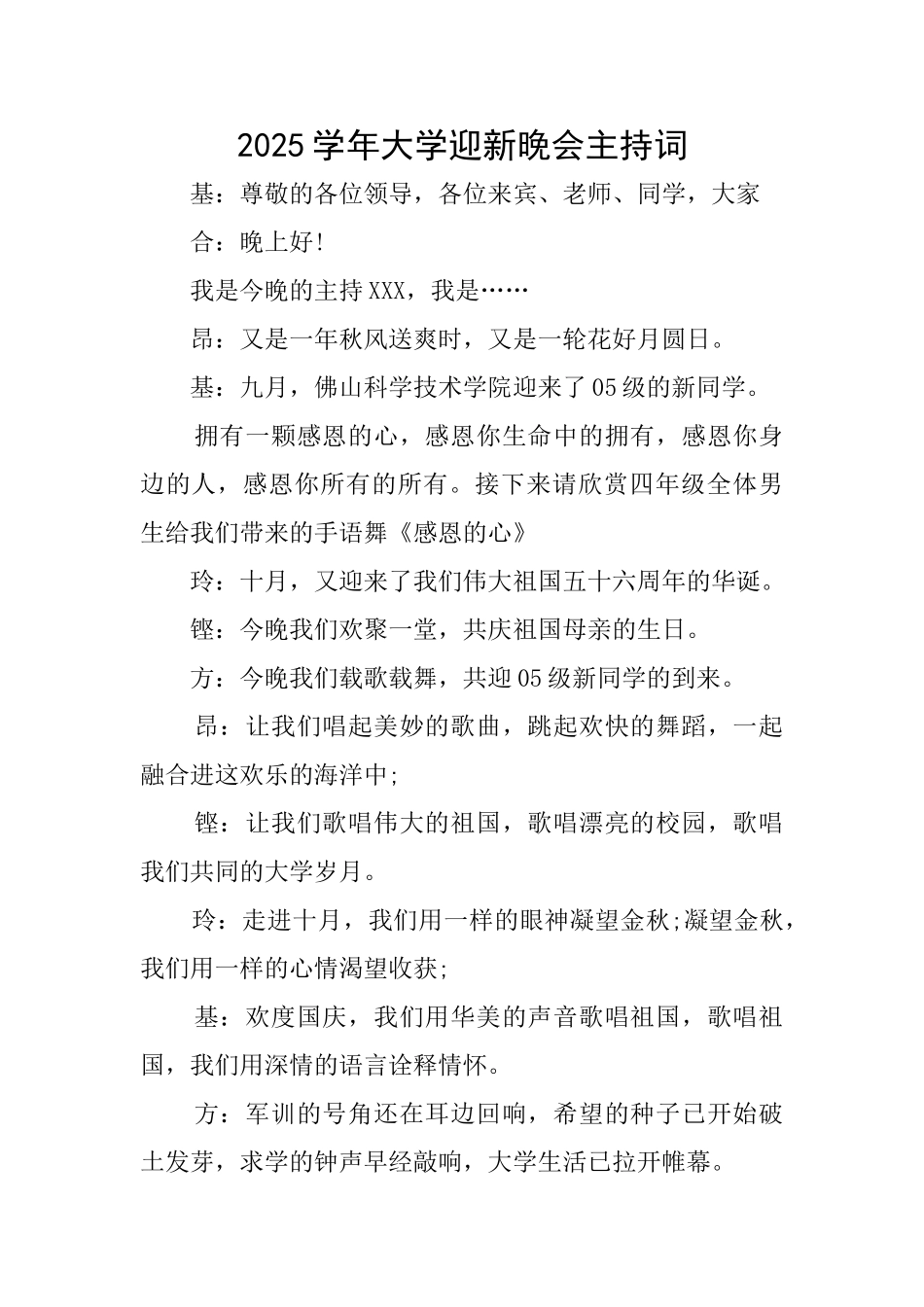 2025学年大学迎新晚会主持词

基：尊敬的各位领导，各位来宾、老师、同学，大家

合：晚上好!

我是今晚的主持XXX，我是……

昂：又是一年秋风送爽时，又是一轮花好月圆日。

基：九月，佛山科学技术学院迎来了05级的新同学。

拥有一颗感恩的心，感恩你生命中的拥有，感恩你身边的人，感恩你所有的所有。接下来请欣赏四年级全体男生给我们带来的手语舞《感恩的心》

玲：十月，又迎来了我们伟大祖国五十六周年的华诞。

铿：今晚我们欢聚一堂，共庆祖国母亲的生日。

方：今晚我们载歌载舞，共迎05级新同学的到来。

昂：让我们唱起美妙的歌曲，跳起欢快的舞蹈，一起融合进这欢乐的海洋中;

铿：让我们歌唱伟大的祖国，歌唱漂亮的校园，歌唱我们共同的大学岁月。

玲：走进十月，我们用一样的眼神凝望金秋;凝望金秋，我们用一样的心情渴望收获;

基：欢度国庆，我们用华美的声音歌唱祖国，歌唱祖国，我们用深情的语言诠释情怀。

方：军训的号角还在耳边回响，希望的种子已开始破土发芽，求学的钟声早经敲响，大学生活已拉开帷幕。